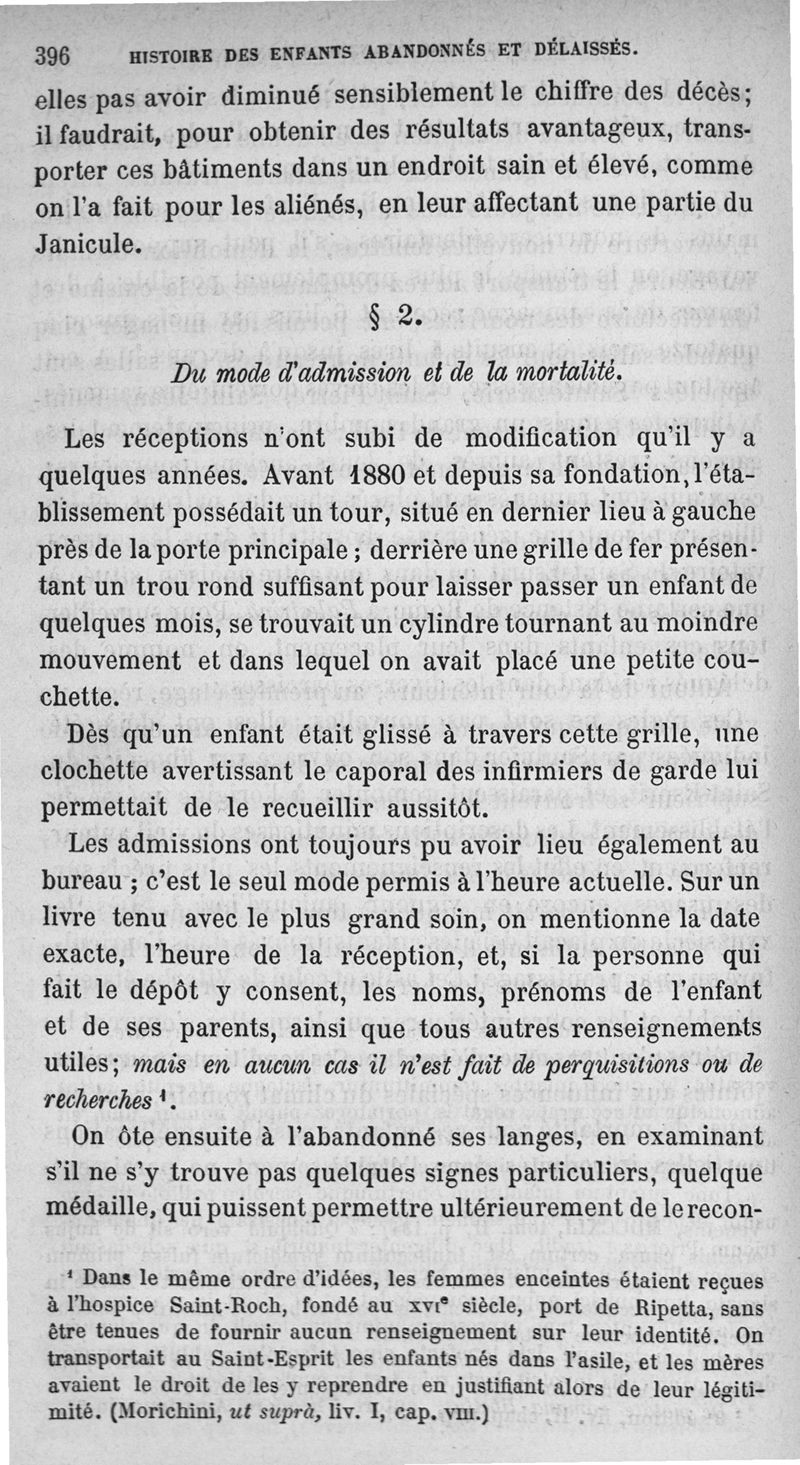 396 HISTOIRE DES ENFANTS ABANDONNÉS ET DÉLAISSÉS.

elles pas avoir diminué sensiblement le chiffre des décès; il faudrait, pour obtenir des résultats avantageux, transporter ces bâtiments dans un endroit sain et élevé, comme on l'a fait pour les aliénés, en leur affectant une partie du Janicule.

§ 2.

Du mode d'admission et de la mortalité.

Les réceptions n'ont subi de modification qu'il y a quelques années. Avant 1880 et depuis sa fondation, l'établissement possédait un tour, situé en dernier lieu à gauche près de la porte principale ; derrière une grille de fer présentant un trou rond suffisant pour laisser passer un enfant de quelques mois, se trouvait un cylindre tournant au moindre mouvement et dans lequel on avait placé une petite couchette.

Dès qu'un enfant était glissé à travers cette grille, une clochette avertissant le caporal des infirmiers de garde lui permettait de le recueillir aussitôt.

Les admissions ont toujours pu avoir lieu également au bureau ; c'est le seul mode permis à l'heure actuelle. Sur un livre tenu avec le plus grand soin, on mentionne la date exacte, l'heure de la réception, et, si la personne qui fait le dépôt y consent, les noms, prénoms de l'enfant et de ses parents, ainsi que tous autres renseignements utiles; mais en aucun cas il n'est fait de perquisitions ou de recherches $^1$.

On ôte ensuite à l'abandonné ses langes, en examinant s'il ne s'y trouve pas quelques signes particuliers, quelque médaille, qui puissent permettre ultérieurement de le recon-

$^1$ Dans le même ordre d'idées, les femmes enceintes étaient reçues à l'hospice Saint-Roch, fondé au XVI$^e$ siècle, port de Ripetta, sans être tenues de fournir aucun renseignement sur leur identité. On transportait au Saint-Esprit les enfants nés dans l'asile, et les mères avaient le droit de les y reprendre en justifiant alors de leur légitimité. (Morichini, ut suprà, liv. I, cap. VIII.)